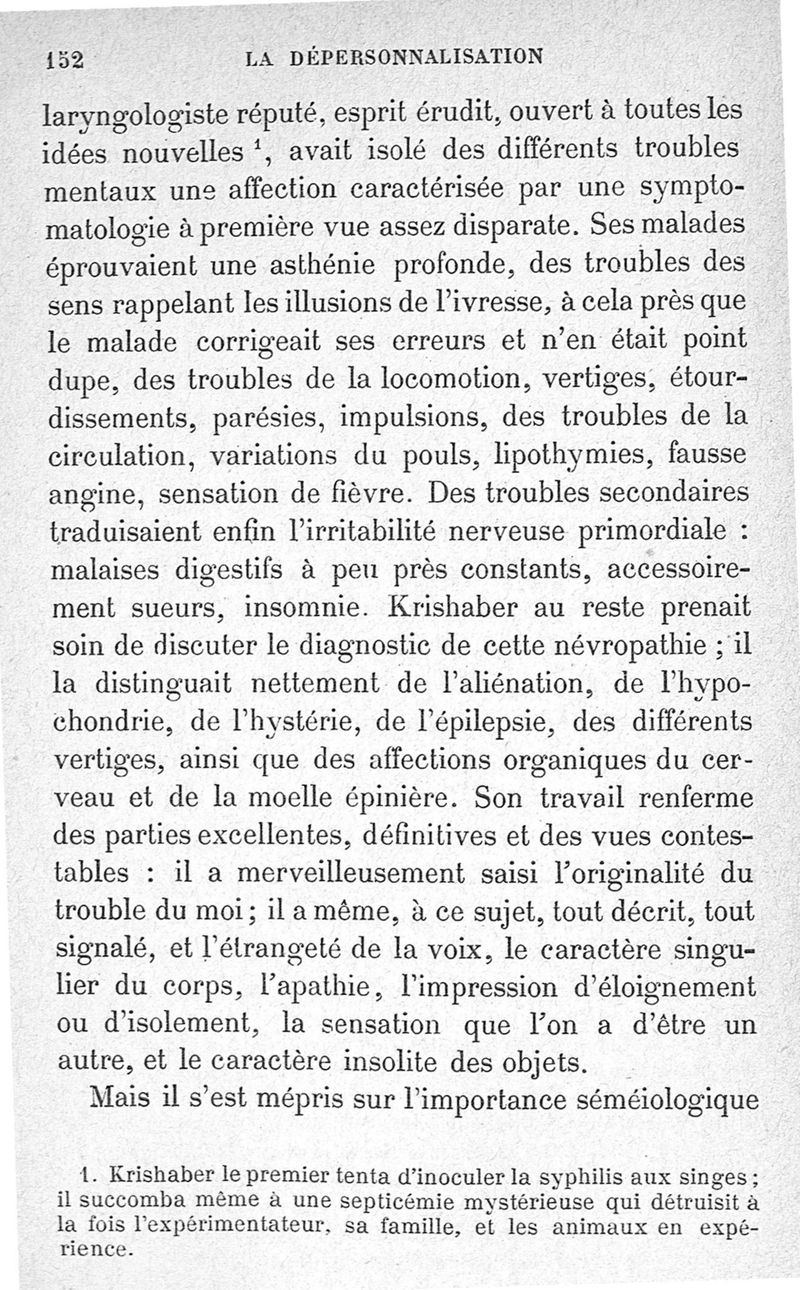 152 LA DÉPERSONNALISATION

laryngologiste réputé, esprit érudit, ouvert à toutes les idées nouvelles $^1$, avait isolé des différents troubles mentaux une affection caractérisée par une symptomatologie à première vue assez disparate. Ses malades éprouvaient une asthénie profonde, des troubles des sens rappelant les illusions de l'ivresse, à cela près que le malade corrigeait ses erreurs et n'en était point dupe, des troubles de la locomotion, vertiges, étourdissements, parésies, impulsions, des troubles de la circulation, variations du pouls, lipothymies, fausse angine, sensation de fièvre. Des troubles secondaires traduisaient enfin l'irritabilité nerveuse primordiale : malaises digestifs à peu près constants, accessoirement sueurs, insomnie. Krishaber au reste prenait soin de discuter le diagnostic de cette névropathie ; il la distinguait nettement de l'aliénation, de l'hypochondrie, de l'hystérie, de l'épilepsie, des différents vertiges, ainsi que des affections organiques du cerveau et de la moelle épinière. Son travail renferme des parties excellentes, définitives et des vues contestables : il a merveilleusement saisi l'originalité du trouble du moi ; il a même, à ce sujet, tout décrit, tout signalé, et l'étrangeté de la voix, le caractère singulier du corps, l'apathie, l'impression d'éloignement ou d'isolement, la sensation que l'on a d'être un autre, et le caractère insolite des objets.

Mais il s'est mépris sur l'importance séméiologique

1. Krishaber le premier tenta d'inoculer la syphilis aux singes ; il succomba même à une septicémie mystérieuse qui détruisit à la fois l'expérimentateur, sa famille, et les animaux en expérience.